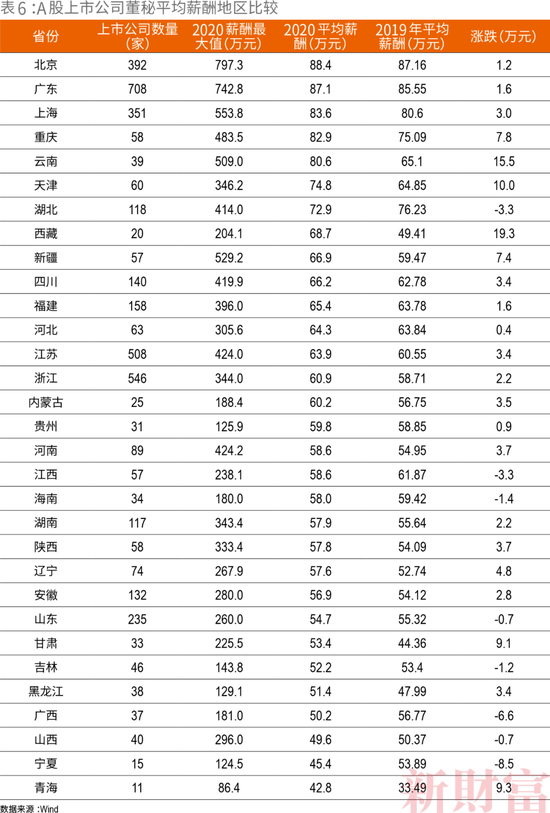 表6：A股上市公司董秘平均薪酬地区比较

| 省份 | 上市公司数量（家） | 2020薪酬最大值（万元） | 2020平均薪酬（万元） | 2019年平均薪酬（万元） | 涨跌（万元） |
|---|---|---|---|---|---|
| 北京 | 392 | 797.3 | 88.4 | 87.16 | 1.2 |
| 广东 | 708 | 742.8 | 87.1 | 85.55 | 1.6 |
| 上海 | 351 | 553.8 | 83.6 | 80.6 | 3.0 |
| 重庆 | 58 | 483.5 | 82.9 | 75.09 | 7.8 |
| 云南 | 39 | 509.0 | 80.6 | 65.1 | 15.5 |
| 天津 | 60 | 346.2 | 74.8 | 64.85 | 10.0 |
| 湖北 | 118 | 414.0 | 72.9 | 76.23 | -3.3 |
| 西藏 | 20 | 204.1 | 68.7 | 49.41 | 19.3 |
| 新疆 | 57 | 529.2 | 66.9 | 59.47 | 7.4 |
| 四川 | 140 | 419.9 | 66.2 | 62.78 | 3.4 |
| 福建 | 158 | 396.0 | 65.4 | 63.78 | 1.6 |
| 河北 | 63 | 305.6 | 64.3 | 63.84 | 0.4 |
| 江苏 | 508 | 424.0 | 63.9 | 60.55 | 3.4 |
| 浙江 | 546 | 344.0 | 60.9 | 58.71 | 2.2 |
| 内蒙古 | 25 | 188.4 | 60.2 | 56.75 | 3.5 |
| 贵州 | 31 | 125.9 | 59.8 | 58.85 | 0.9 |
| 河南 | 89 | 424.2 | 58.6 | 54.95 | 3.7 |
| 江西 | 57 | 238.1 | 58.6 | 61.87 | -3.3 |
| 海南 | 34 | 180.0 | 58.0 | 59.42 | -1.4 |
| 湖南 | 117 | 343.4 | 57.9 | 55.64 | 2.2 |
| 陕西 | 58 | 333.4 | 57.8 | 54.09 | 3.7 |
| 辽宁 | 74 | 267.9 | 57.6 | 52.74 | 4.8 |
| 安徽 | 132 | 280.0 | 56.9 | 54.12 | 2.8 |
| 山东 | 235 | 260.0 | 54.7 | 55.32 | -0.7 |
| 甘肃 | 33 | 225.5 | 53.4 | 44.36 | 9.1 |
| 吉林 | 46 | 143.8 | 52.2 | 53.4 | -1.2 |
| 黑龙江 | 38 | 129.1 | 51.4 | 47.99 | 3.4 |
| 广西 | 37 | 181.0 | 50.2 | 56.77 | -6.6 |
| 山西 | 40 | 296.0 | 49.6 | 50.37 | -0.7 |
| 宁夏 | 15 | 124.5 | 45.4 | 53.89 | -8.5 |
| 青海 | 11 | 86.4 | 42.8 | 33.49 | 9.3 |

数据来源：Wind

新财富